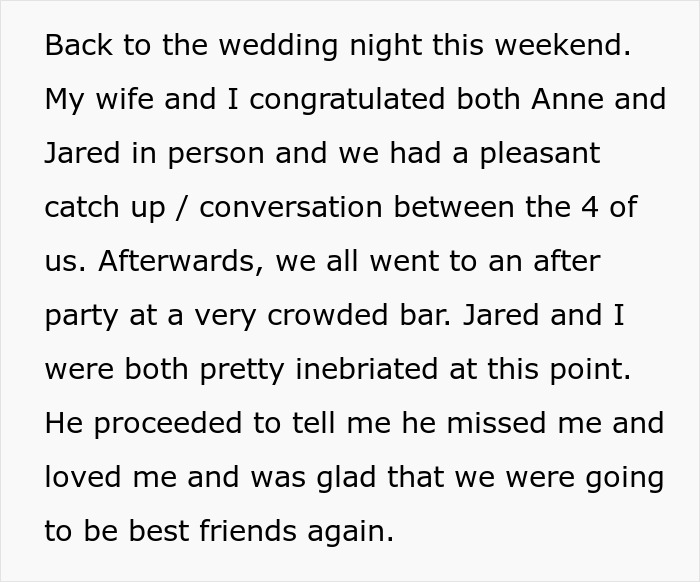 Back to the wedding night this weekend. My wife and I congratulated both Anne and Jared in person and we had a pleasant catch up / conversation between the 4 of us. Afterwards, we all went to an after party at a very crowded bar. Jared and I were both pretty inebriated at this point. He proceeded to tell me he missed me and loved me and was glad that we were going to be best friends again.